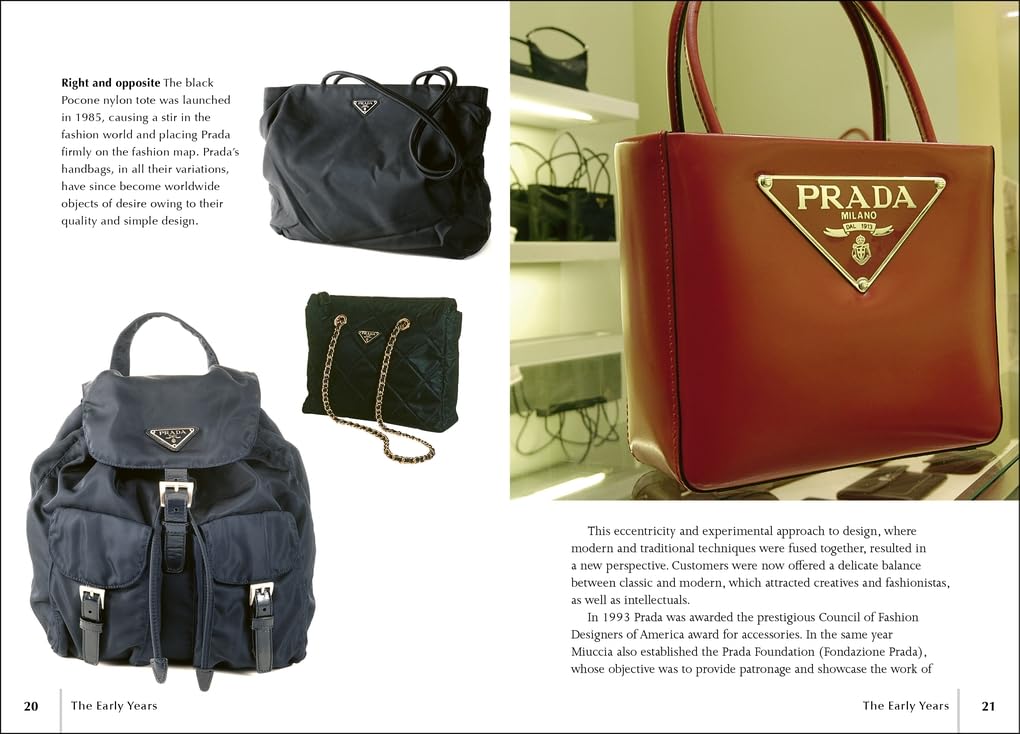 Right and opposite The black Pocone nylon tote was launched in 1985, causing a stir in the fashion world and placing Prada firmly on the fashion map. Prada's handbags, in all their variations, have since become worldwide objects of desire owing to their quality and simple design.

PRADA
MILANO
DAL 1913

This eccentricity and experimental approach to design, where modern and traditional techniques were fused together, resulted in a new perspective. Customers were now offered a delicate balance between classic and modern, which attracted creatives and fashionistas, as well as intellectuals.

In 1993 Prada was awarded the prestigious Council of Fashion Designers of America award for accessories. In the same year Miuccia also established the Prada Foundation (Fondazione Prada), whose objective was to provide patronage and showcase the work of

20 The Early Years

The Early Years 21